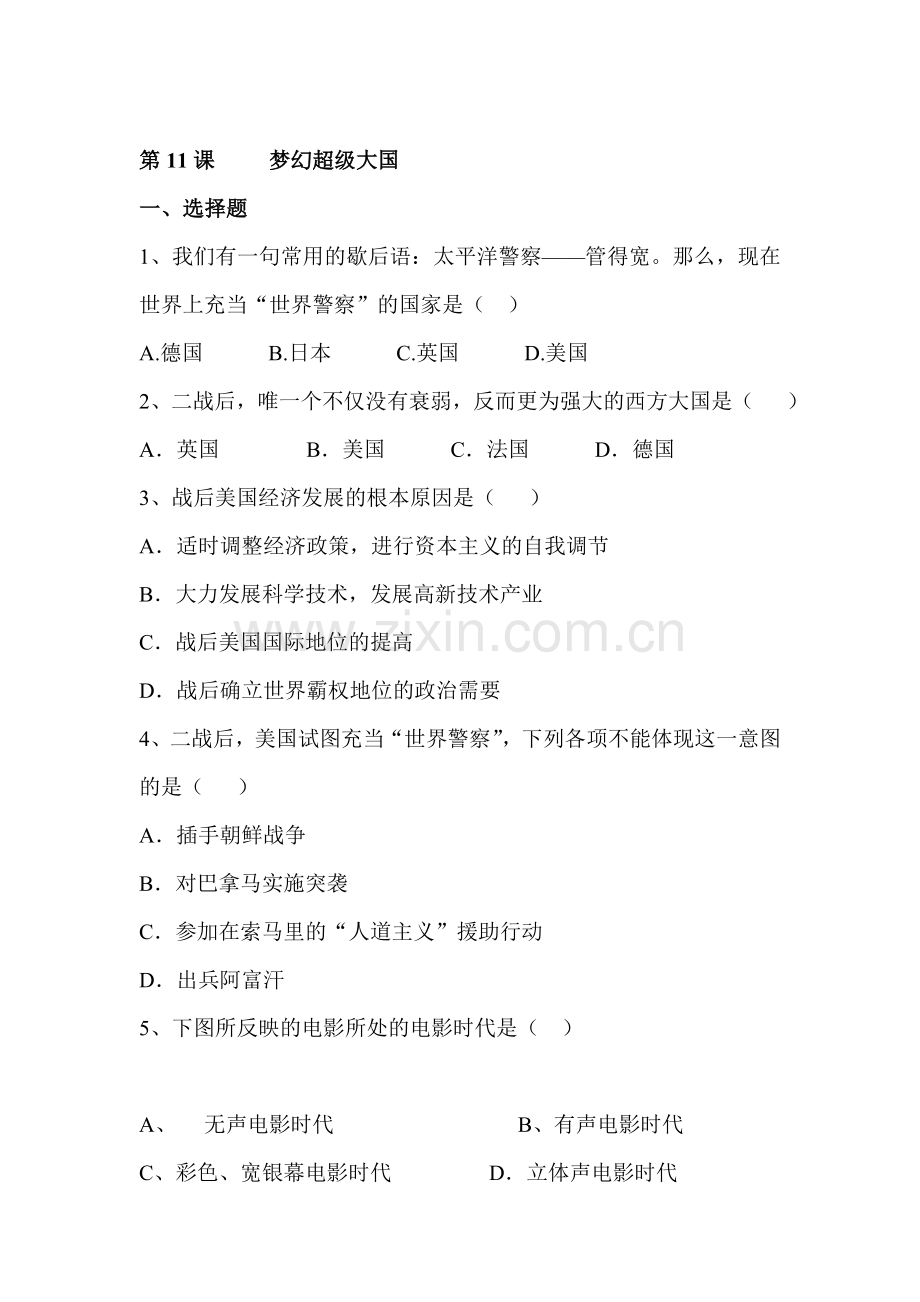 第 11 课　　梦幻超级大国

一、选择题

1、我们有一句常用的歇后语：太平洋警察——管得宽。那么，现在世界上充当“世界警察”的国家是（　）

A.德国　　B.日本　　C.英国　　D.美国

2、二战后，唯一个不仅没有衰弱，反而更为强大的西方大国是（　　）

A．英国　　B．美国　　C．法国　　D．德国

3、战后美国经济发展的根本原因是（　　）

A．适时调整经济政策，进行资本主义的自我调节

B．大力发展科学技术，发展高新技术产业

C．战后美国国际地位的提高

D．战后确立世界霸权地位的政治需要

4、二战后，美国试图充当“世界警察”，下列各项不能体现这一意图的是（　　）

A．插手朝鲜战争

B．对巴拿马实施突袭

C．参加在索马里的“人道主义”援助行动

D．出兵阿富汗

5、下图所反映的电影所处的电影时代是（　）

A、　无声电影时代　　B、有声电影时代

C、彩色、宽银幕电影时代　　D．立体声电影时代

www.zixin.com.cn